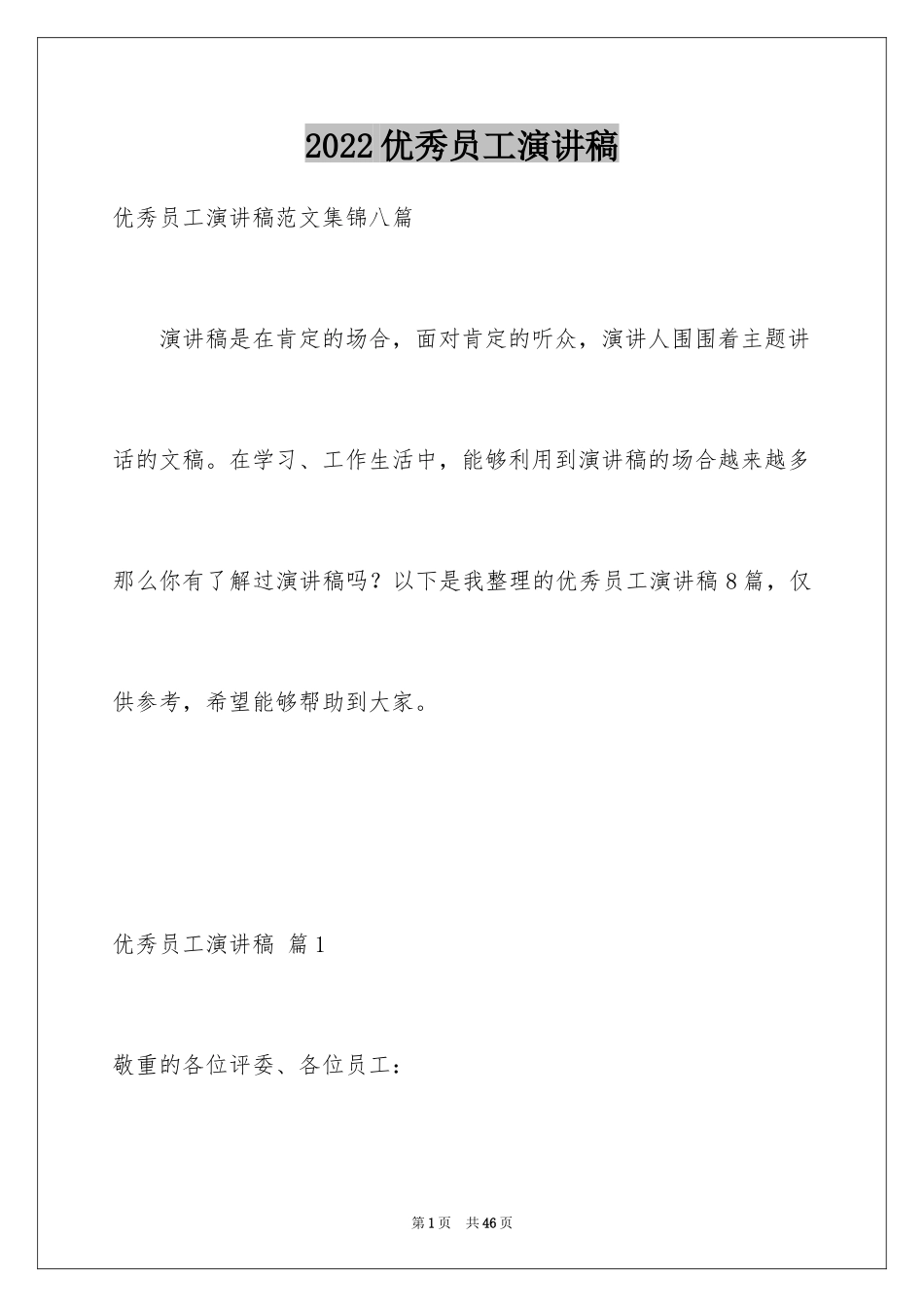 2022优秀员工演讲稿

优秀员工演讲稿范文集锦八篇

演讲稿是在肯定的场合，面对肯定的听众，演讲人围围着主题讲话的文稿。在学习、工作生活中，能够利用到演讲稿的场合越来越多那么你有了解过演讲稿吗？以下是我整理的优秀员工演讲稿8篇，仅供参考，希望能够帮助到大家。

优秀员工演讲稿 篇1

敬重的各位评委、各位员工：

第1页 共46页